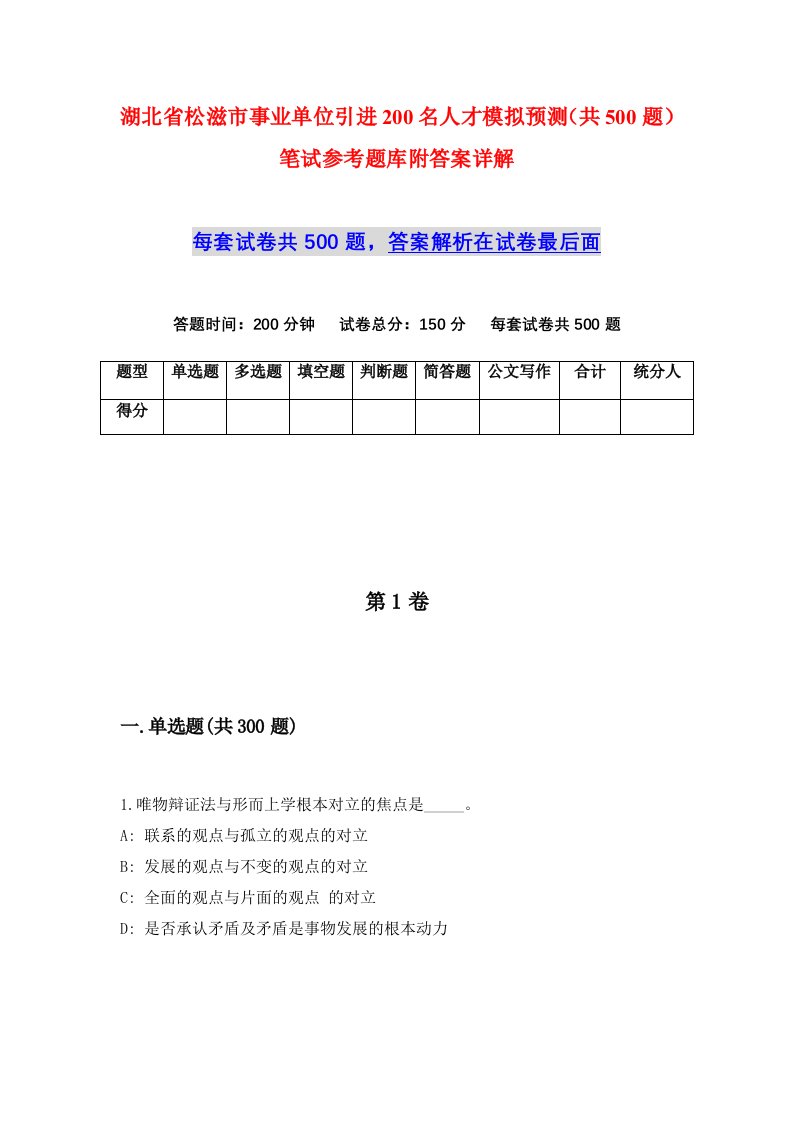 湖北省松滋市事业单位引进200名人才模拟预测(共500题)笔试参考题库附答案详解

每套试卷共500题，答案解析在试卷最后面

答题时间：200分钟　试卷总分：150分　每套试卷共500题

| 题型 | 单选题 | 多选题 | 填空题 | 判断题 | 简答题 | 公文写作 | 合计 | 统分人 |
|---|---|---|---|---|---|---|---|---|
| 得分 | | | | | | | | |

第1卷

一.单选题(共300题)

1.唯物辩证法与形而上学根本对立的焦点是_____。
A: 联系的观点与孤立的观点的对立
B: 发展的观点与不变的观点的对立
C: 全面的观点与片面的观点 的对立
D: 是否承认矛盾及矛盾是事物发展的根本动力